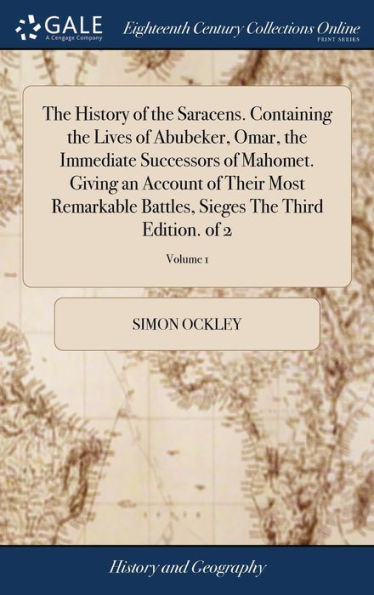 GALE
A Cengage Company

Eighteenth Century Collections Online
PRINT SERIES

The History of the Saracens. Containing the Lives of Abubeker, Omar, the Immediate Successors of Mahomet. Giving an Account of Their Most Remarkable Battles, Sieges The Third Edition. of 2

Volume 1

SIMON OCKLEY

History and Geography